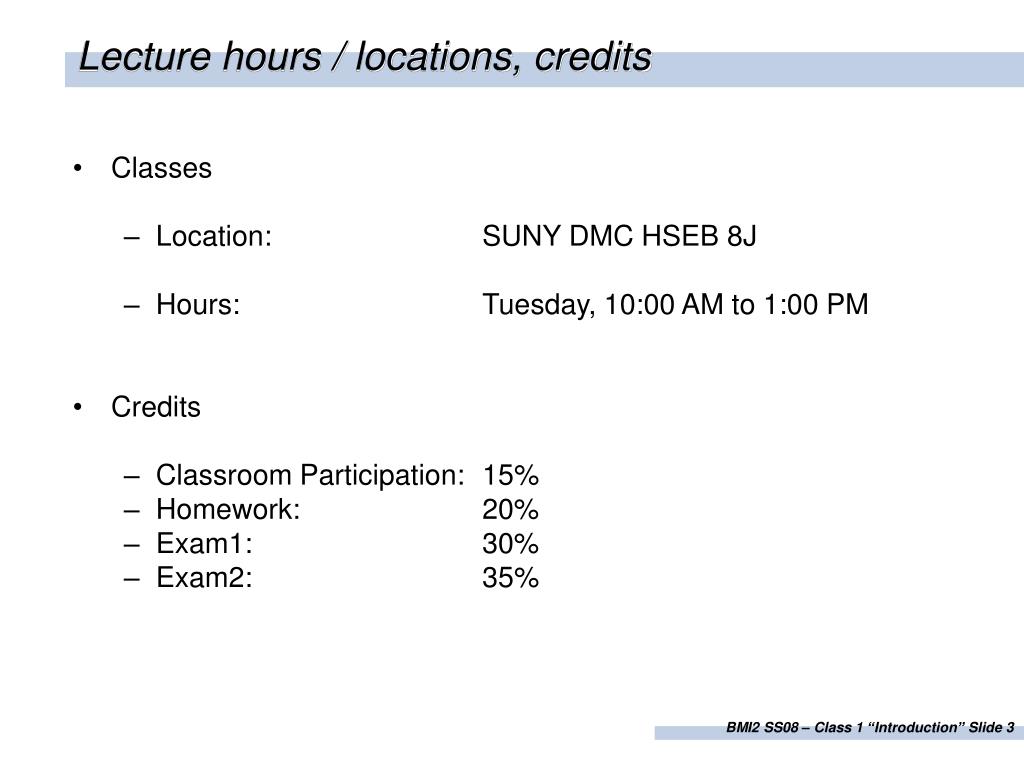 Lecture hours / locations, credits

• Classes

– Location: SUNY DMC HSEB 8J

– Hours: Tuesday, 10:00 AM to 1:00 PM

• Credits

– Classroom Participation: 15%
– Homework: 20%
– Exam1: 30%
– Exam2: 35%

BMI2 SS08 – Class 1 “Introduction” Slide 3